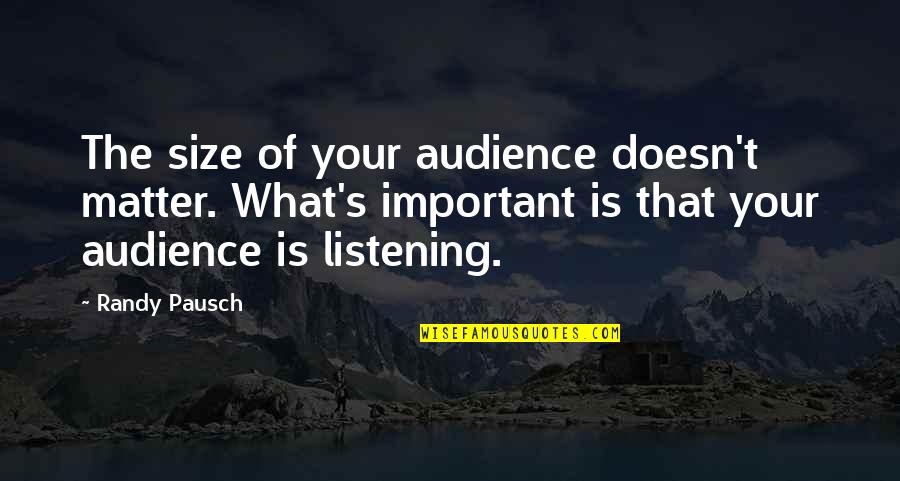 The size of your audience doesn't matter. What's important is that your audience is listening.

~ Randy Pausch

WISEFAMOUSQUOTES.COM